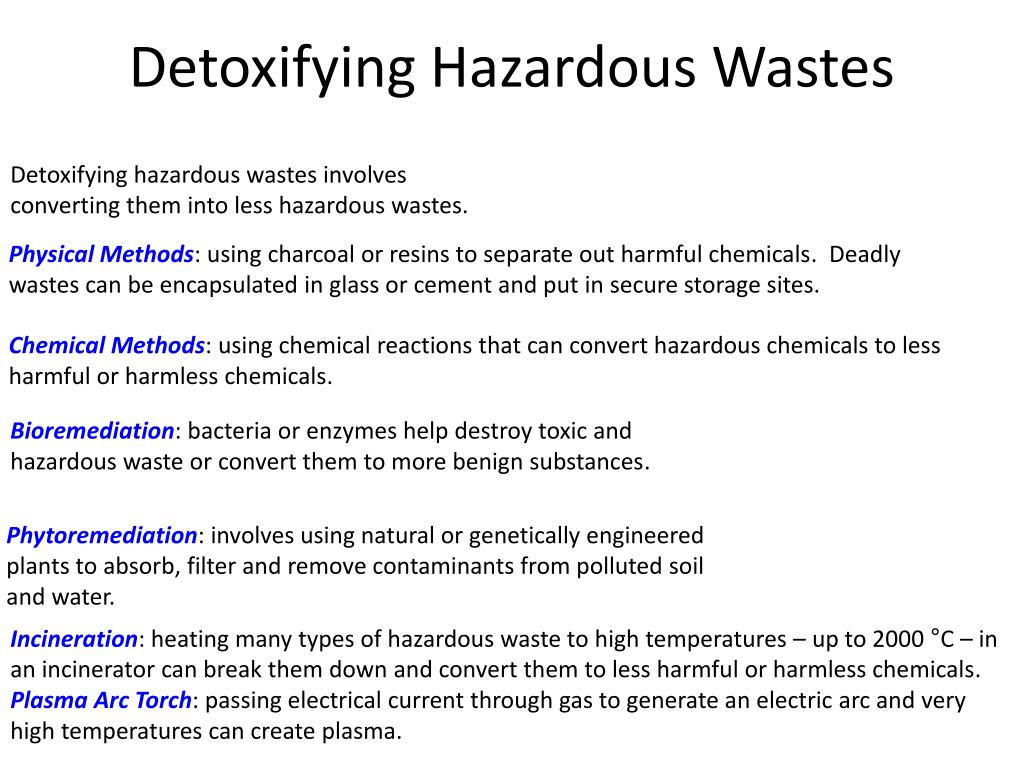 Detoxifying Hazardous Wastes

Detoxifying hazardous wastes involves converting them into less hazardous wastes.

Physical Methods: using charcoal or resins to separate out harmful chemicals. Deadly wastes can be encapsulated in glass or cement and put in secure storage sites.

Chemical Methods: using chemical reactions that can convert hazardous chemicals to less harmful or harmless chemicals.

Bioremediation: bacteria or enzymes help destroy toxic and hazardous waste or convert them to more benign substances.

Phytoremediation: involves using natural or genetically engineered plants to absorb, filter and remove contaminants from polluted soil and water.

Incineration: heating many types of hazardous waste to high temperatures – up to 2000 °C – in an incinerator can break them down and convert them to less harmful or harmless chemicals.
Plasma Arc Torch: passing electrical current through gas to generate an electric arc and very high temperatures can create plasma.